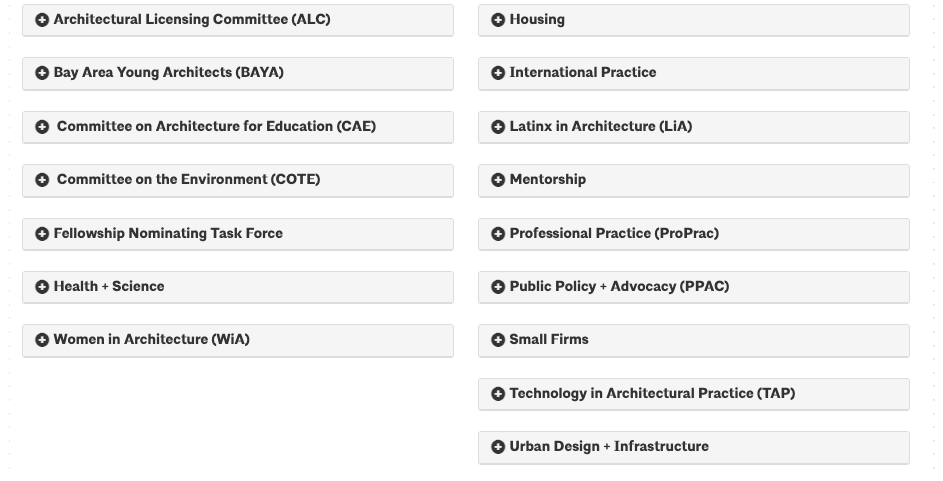 Architectural Licensing Committee (ALC)

Bay Area Young Architects (BAYA)

Committee on Architecture for Education (CAE)

Committee on the Environment (COTE)

Fellowship Nominating Task Force

Health + Science

Women in Architecture (WiA)

Housing

International Practice

Latinx in Architecture (LiA)

Mentorship

Professional Practice (ProPrac)

Public Policy + Advocacy (PPAC)

Small Firms

Technology in Architectural Practice (TAP)

Urban Design + Infrastructure